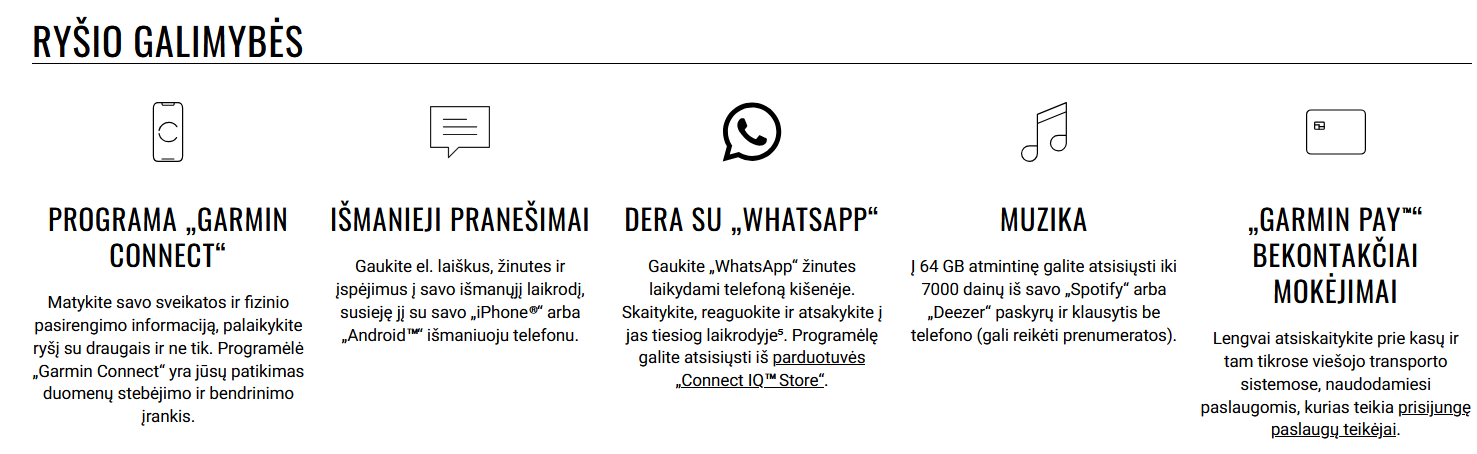 RYŠIO GALIMYBĖS

PROGRAMA „GARMIN CONNECT“

Matykite savo sveikatos ir fizinio pasirengimo informaciją, palaikykite ryšį su draugais ir ne tik. Programėlė „Garmin Connect“ yra jūsų patikimas duomenų stebėjimo ir bendrinimo įrankis.

IŠMANIEJI PRANEŠIMAI

Gaukite el. laiškus, žinutes ir įspėjimus į savo išmanųjį laikrodį, susieję jį su savo „iPhone®“ arba „Android™“ išmaniuoju telefonu.

DERA SU „WHATSAPP“

Gaukite „WhatsApp“ žinutes laikydami telefoną kišenėje. Skaitykite, reaguokite ir atsakykite į jas tiesiog laikrodyje⁵. Programėlę galite atsisiųsti iš parduotuvės „Connect IQ™ Store“.

MUZIKA

Į 64 GB atmintinę galite atsisiųsti iki 7000 dainų iš savo „Spotify“ arba „Deezer“ paskyrų ir klausytis be telefono (gali reikėti prenumeratos).

„GARMIN PAY™“ BEKONTAKČIAI MOKĖJIMAI

Lengvai atsiskaitykite prie kasų ir tam tikrose viešojo transporto sistemose, naudodamiesi paslaugomis, kurias teikia prisijungę paslaugų teikėjai.